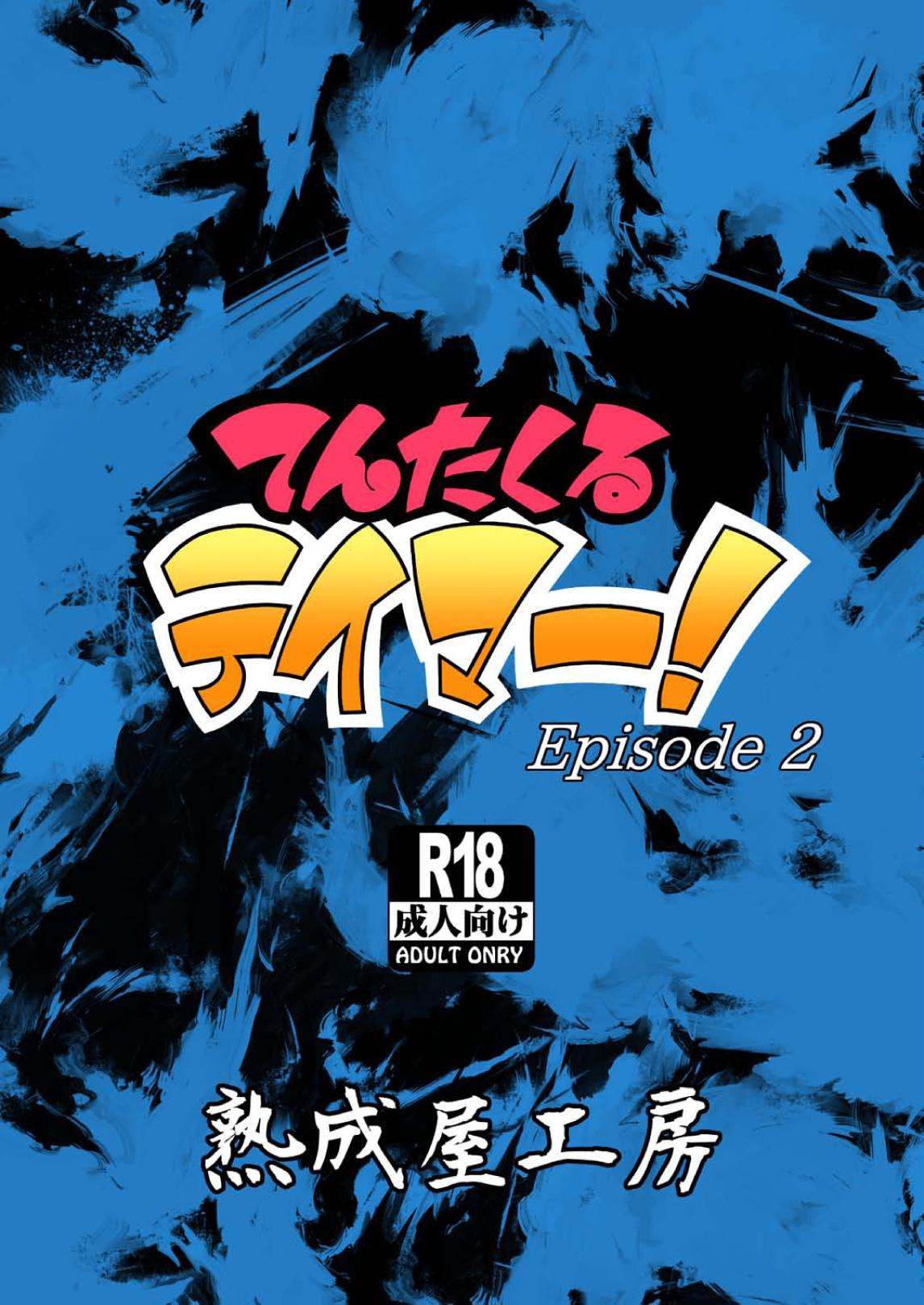 てんたくる
テイマー!
Episode 2

R18
成人向け
ADULT ONRY

熟成屋工房